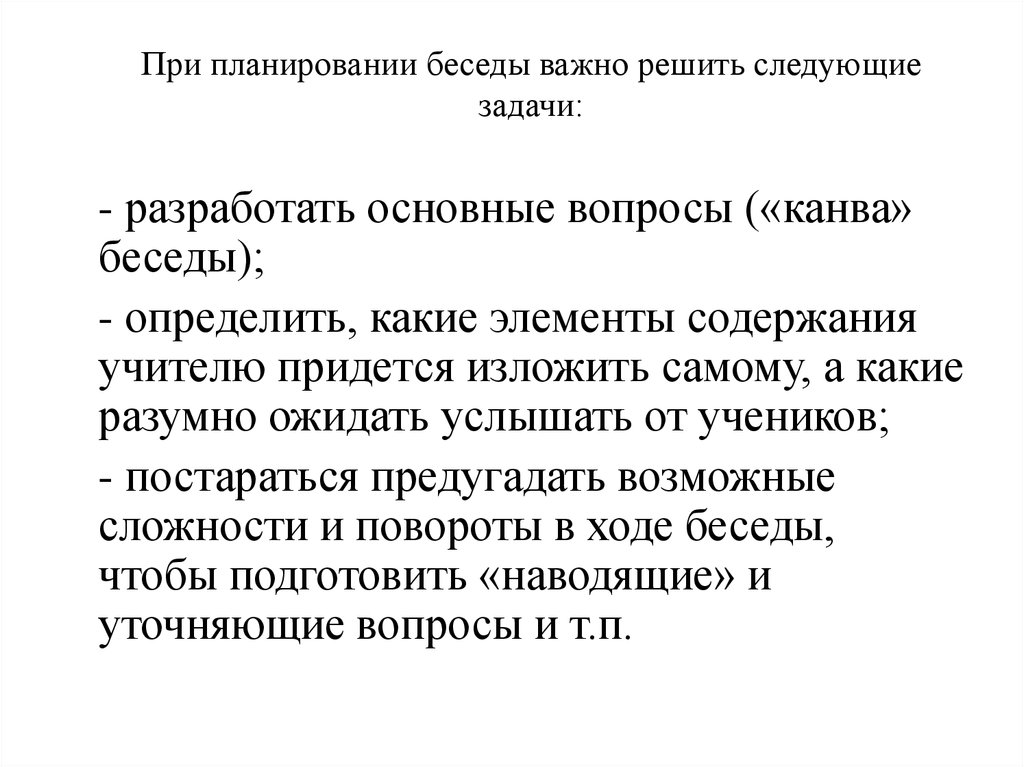 При планировании беседы важно решить следующие задачи:

- разработать основные вопросы («канва» беседы);

- определить, какие элементы содержания учителю придется изложить самому, а какие разумно ожидать услышать от учеников;

- постараться предугадать возможные сложности и повороты в ходе беседы, чтобы подготовить «наводящие» и уточняющие вопросы и т.п.